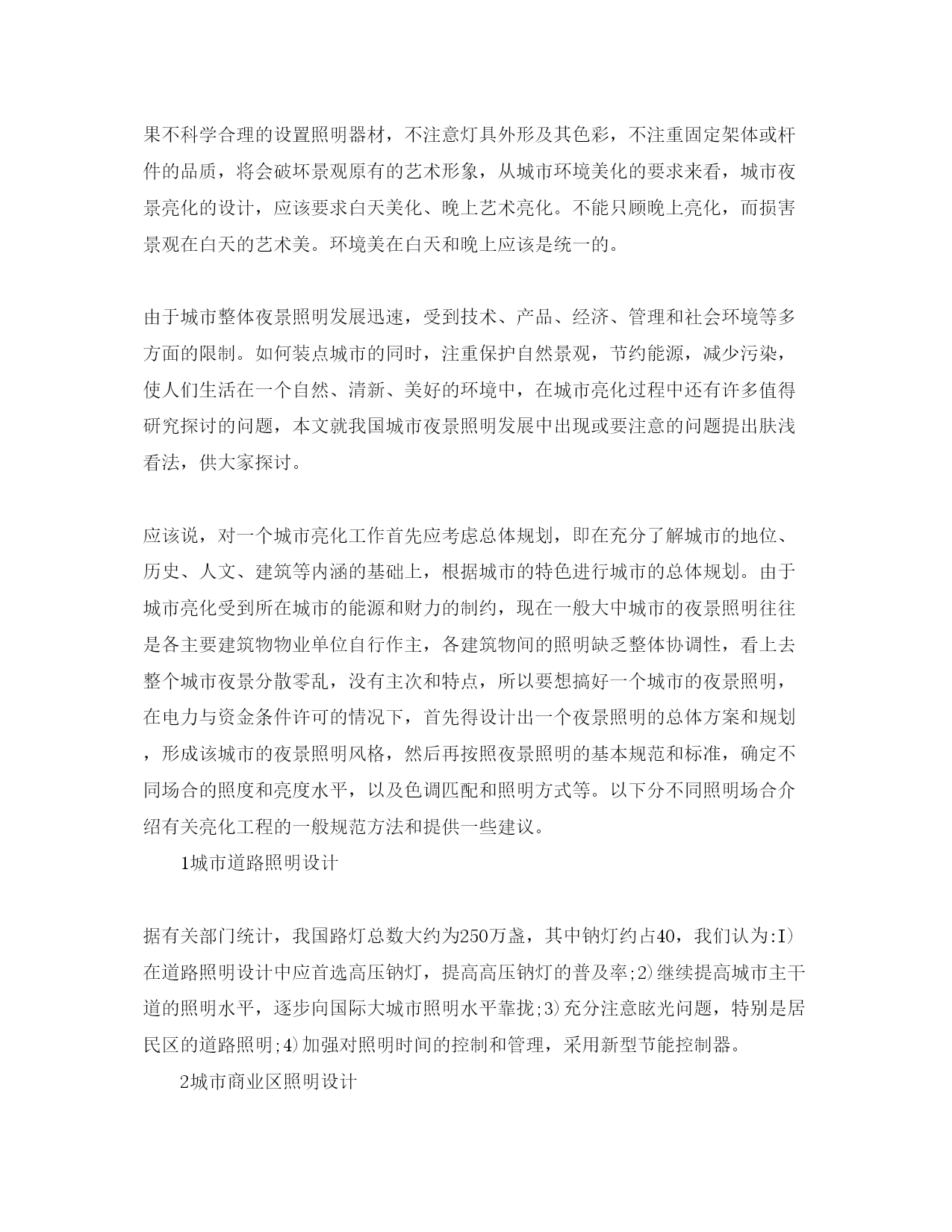 果不科学合理的设置照明器材，不注意灯具外形及其色彩，不注重固定架体或杆件的品质，将会破坏景观原有的艺术形象，从城市环境美化的要求来看，城市夜景亮化的设计，应该要求白天美化、晚上艺术亮化。不能只顾晚上亮化，而损害景观在白天的艺术美。环境美在白天和晚上应该是统一的。

由于城市整体夜景照明发展迅速，受到技术、产品、经济、管理和社会环境等多方面的限制。如何装点城市的同时，注重保护自然景观，节约能源，减少污染，使人们生活在一个自然、清新、美好的环境中，在城市亮化过程中还有许多值得研究探讨的问题，本文就我国城市夜景照明发展中出现或要注意的问题提出肤浅看法，供大家探讨。

应该说，对一个城市亮化工作首先应考虑总体规划，即在充分了解城市的地位、历史、人文、建筑等内涵的基础上，根据城市的特色进行城市的总体规划。由于城市亮化受到所在城市的能源和财力的制约，现在一般大中城市的夜景照明往往是各主要建筑物物业单位自行作主，各建筑物间的照明缺乏整体协调性，看上去整个城市夜景分散零乱，没有主次和特点，所以要想搞好一个城市的夜景照明，在电力与资金条件许可的情况下，首先得设计出一个夜景照明的总体方案和规划，形成该城市的夜景照明风格，然后再按照夜景照明的基本规范和标准，确定不同场合的照度和亮度水平，以及色调匹配和照明方式等。以下分不同照明场合介绍有关亮化工程的一般规范方法和提供一些建议。

1城市道路照明设计

据有关部门统计，我国路灯总数大约为250万盏，其中钠灯约占40，我们认为:I)在道路照明设计中应首选高压钠灯，提高高压钠灯的普及率;2)继续提高城市主干道的照明水平，逐步向国际大城市照明水平靠拢;3)充分注意眩光问题，特别是居民区的道路照明;4)加强对照明时间的控制和管理，采用新型节能控制器。

2城市商业区照明设计